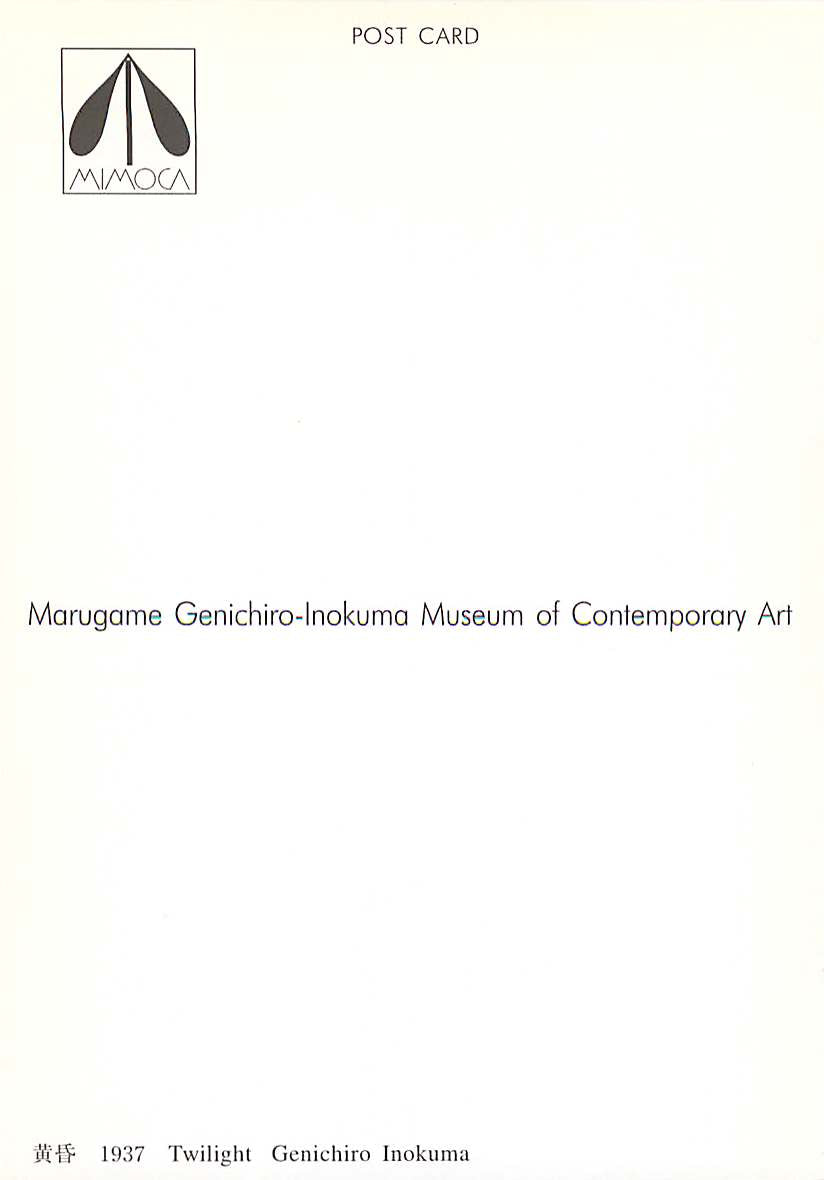 POST CARD

MIMOCA

Marugame Genichiro-Inokuma Museum of Contemporary Art

黄昏 1937 Twilight Genichiro Inokuma